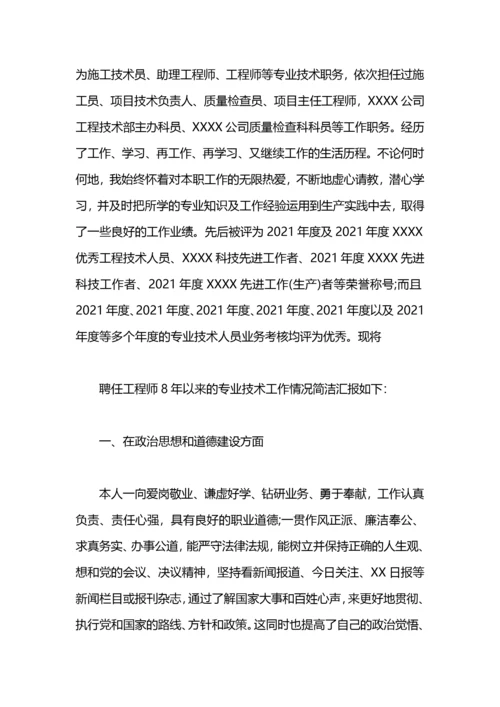 为施工技术员、助理工程师、工程师等专业技术职务，依次担任过施工员、项目技术负责人、质量检查员、项目主任工程师，XXXX 公司工程技术部主办科员、XXXX 公司质量检查科科员等工作职务。经历了工作、学习、再工作、再学习、又继续工作的生活历程。不论何时何地，我始终怀着对本职工作的无限热爱，不断地虚心请教，潜心学习，并及时把所学的专业知识及工作经验运用到生产实践中去，取得了一些良好的工作业绩。先后被评为 2021 年度及 2021 年度 XXXX 优秀工程技术人员、XXXX 科技先进工作者、2021 年度 XXXX 先进科技工作者、2021 年度 XXXX 先进工作(生产)者等荣誉称号;而且 2021 年度、2021 年度、2021 年度、2021 年度、2021 年度以及 2021 年度等多个年度的专业技术人员业务考核均评为优秀。现将

聘任工程师 8 年以来的专业技术工作情况简洁汇报如下:

一、在政治思想和道德建设方面

本人一向爱岗敬业、谦虚好学、钻研业务、勇于奉献，工作认真负责、责任心强，具有良好的职业道德;一贯作风正派、廉洁奉公、求真务实、办事公道，能严守法律法规，能树立并保持正确的人生观、想和党的会议、决议精神，坚持看新闻报道、今日关注、XX 日报等新闻栏目或报刊杂志，通过了解国家大事和百姓心声，来更好地贯彻、执行党和国家的路线、方针和政策。这同时也提高了自己的政治觉悟、